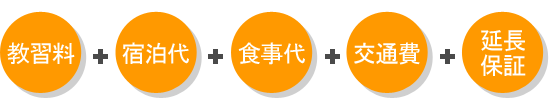 教習料 + 宿泊代 + 食事代 + 交通費 + 延長保証